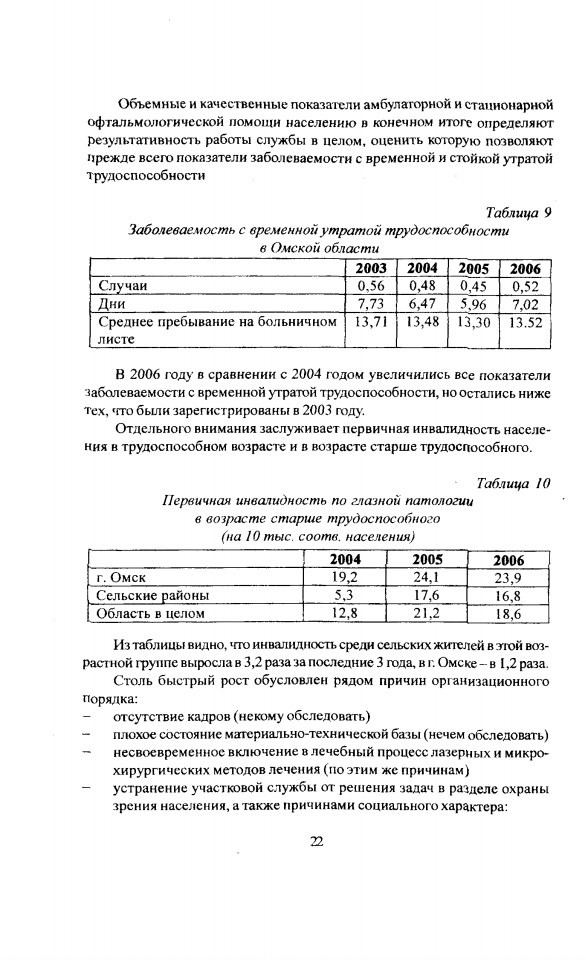 Объемные и качественные показатели амбулаторной и стационарной офтальмологической помощи населению в конечном итоге определяют результативность работы службы в целом, оценить которую позволяют прежде всего показатели заболеваемости с временной и стойкой утратой трудоспособности

Таблица 9

Заболеваемость с временной утратой трудоспособности в Омской области

| | 2003 | 2004 | 2005 | 2006 |
|---|---|---|---|---|
| Случаи | 0,56 | 0,48 | 0,45 | 0,52 |
| Дни | 7,73 | 6,47 | 5,96 | 7,02 |
| Среднее пребывание на больничном листе | 13,71 | 13,48 | 13,30 | 13.52 |

В 2006 году в сравнении с 2004 годом увеличились все показатели заболеваемости с временной утратой трудоспособности, но остались ниже тех, что были зарегистрированы в 2003 году.

Отдельного внимания заслуживает первичная инвалидность населения в трудоспособном возрасте и в возрасте старше трудоспособного.

Таблица 10

Первичная инвалидность по глазной патологии в возрасте старше трудоспособного (на 10 тыс. соотв. населения)

| | 2004 | 2005 | 2006 |
|---|---|---|---|
| г. Омск | 19,2 | 24,1 | 23,9 |
| Сельские районы | 5,3 | 17,6 | 16,8 |
| Область в целом | 12,8 | 21,2 | 18,6 |

Из таблицы видно, что инвалидность среди сельских жителей в этой возрастной группе выросла в 3,2 раза за последние 3 года, в г. Омске – в 1,2 раза.

Столь быстрый рост обусловлен рядом причин организационного порядка:
– отсутствие кадров (некому обследовать)
– плохое состояние материально-технической базы (нечем обследовать)
– несвоевременное включение в лечебный процесс лазерных и микрохирургических методов лечения (по этим же причинам)
– устранение участковой службы от решения задач в разделе охраны зрения населения, а также причинами социального характера:

22